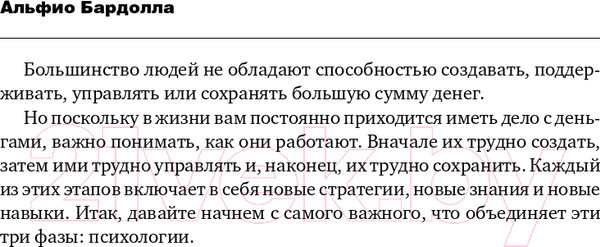 Альфио Бардолла

Большинство людей не обладают способностью создавать, поддерживать, управлять или сохранять большую сумму денег.

Но поскольку в жизни вам постоянно приходится иметь дело с деньгами, важно понимать, как они работают. Вначале их трудно создать, затем ими трудно управлять и, наконец, их трудно сохранить. Каждый из этих этапов включает в себя новые стратегии, новые знания и новые навыки. Итак, давайте начнем с самого важного, что объединяет эти три фазы: психологии.

21vek.by